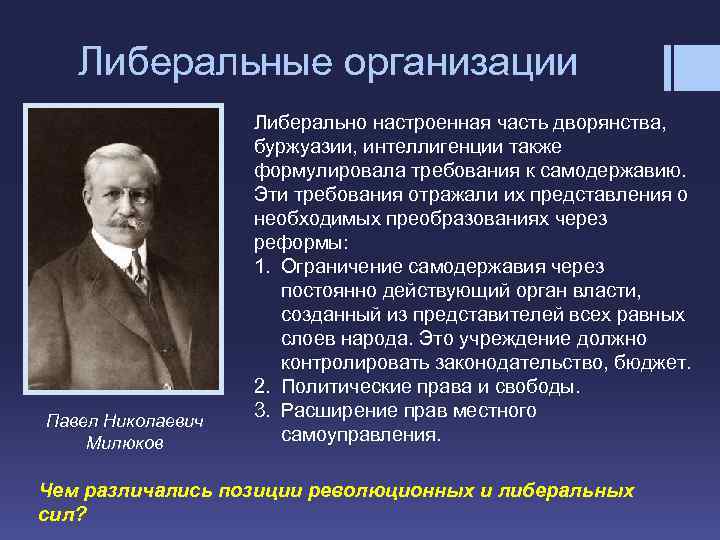 Либеральные организации

Либерально настроенная часть дворянства, буржуазии, интеллигенции также формулировала требования к самодержавию. Эти требования отражали их представления о необходимых преобразованиях через реформы:

1. Ограничение самодержавия через постоянно действующий орган власти, созданный из представителей всех равных слоев народа. Это учреждение должно контролировать законодательство, бюджет.
2. Политические права и свободы.
3. Расширение прав местного самоуправления.

Павел Николаевич Милюков

Чем различались позиции революционных и либеральных сил?